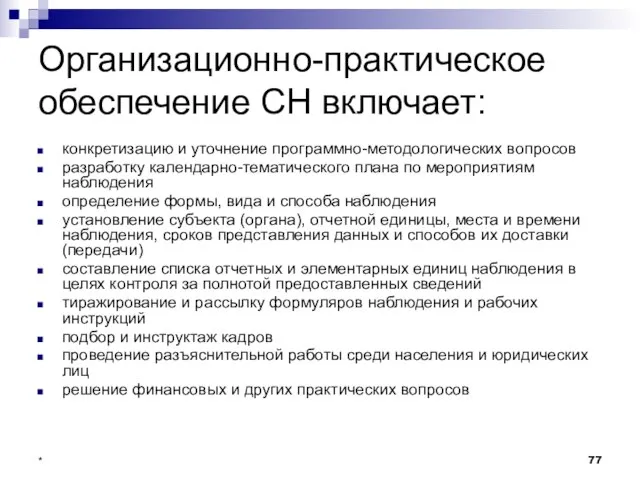 Организационно-практическое обеспечение СН включает:

- конкретизацию и уточнение программно-методологических вопросов
- разработку календарно-тематического плана по мероприятиям наблюдения
- определение формы, вида и способа наблюдения
- установление субъекта (органа), отчетной единицы, места и времени наблюдения, сроков представления данных и способов их доставки (передачи)
- составление списка отчетных и элементарных единиц наблюдения в целях контроля за полнотой предоставленных сведений
- тиражирование и рассылку формуляров наблюдения и рабочих инструкций
- подбор и инструктаж кадров
- проведение разъяснительной работы среди населения и юридических лиц
- решение финансовых и других практических вопросов

*

77